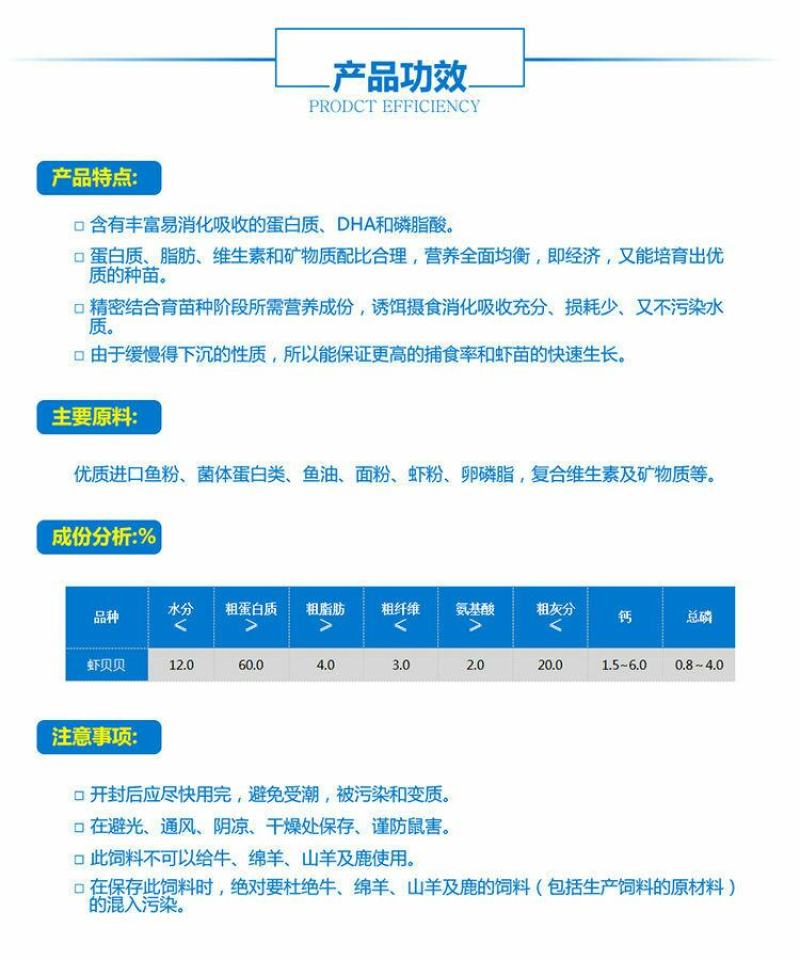 产品功效
PRODCT EFFICIENCY

产品特点:

□ 含有丰富易消化吸收的蛋白质、DHA和磷脂酸。
□ 蛋白质、脂肪、维生素和矿物质配比合理，营养全面均衡，即经济，又能培育出优质的种苗。
□ 精密结合育苗种阶段所需营养成份，诱饵摄食消化吸收充分、损耗少、又不污染水质。
□ 由于缓慢得下沉的性质，所以能保证更高的捕食率和虾苗的快速生长。

主要原料:

优质进口鱼粉、菌体蛋白类、鱼油、面粉、虾粉、卵磷脂，复合维生素及矿物质等。

成份分析:%

| 品种 | 水分 < | 粗蛋白质 > | 粗脂肪 > | 粗纤维 < | 氨基酸 > | 粗灰分 < | 钙 | 总磷 |
|---|---|---|---|---|---|---|---|---|
| 虾贝贝 | 12.0 | 60.0 | 4.0 | 3.0 | 2.0 | 20.0 | 1.5~6.0 | 0.8~4.0 |

注意事项:

□ 开封后应尽快用完，避免受潮，被污染和变质。
□ 在避光、通风、阴凉、干燥处保存、谨防鼠害。
□ 此饲料不可以给牛、绵羊、山羊及鹿使用。
□ 在保存此饲料时，绝对要杜绝牛、绵羊、山羊及鹿的饲料（包括生产饲料的原材料）的混入污染。